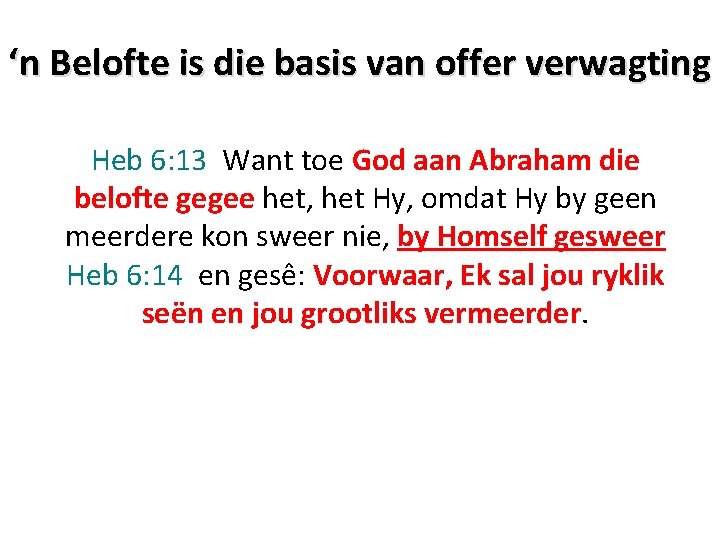 'n Belofte is die basis van offer verwagting

Heb 6:13 Want toe God aan Abraham die belofte gegee het, het Hy, omdat Hy by geen meerdere kon sweer nie, by Homself gesweer

Heb 6:14 en gesê: Voorwaar, Ek sal jou ryklik seën en jou grootliks vermeerder.